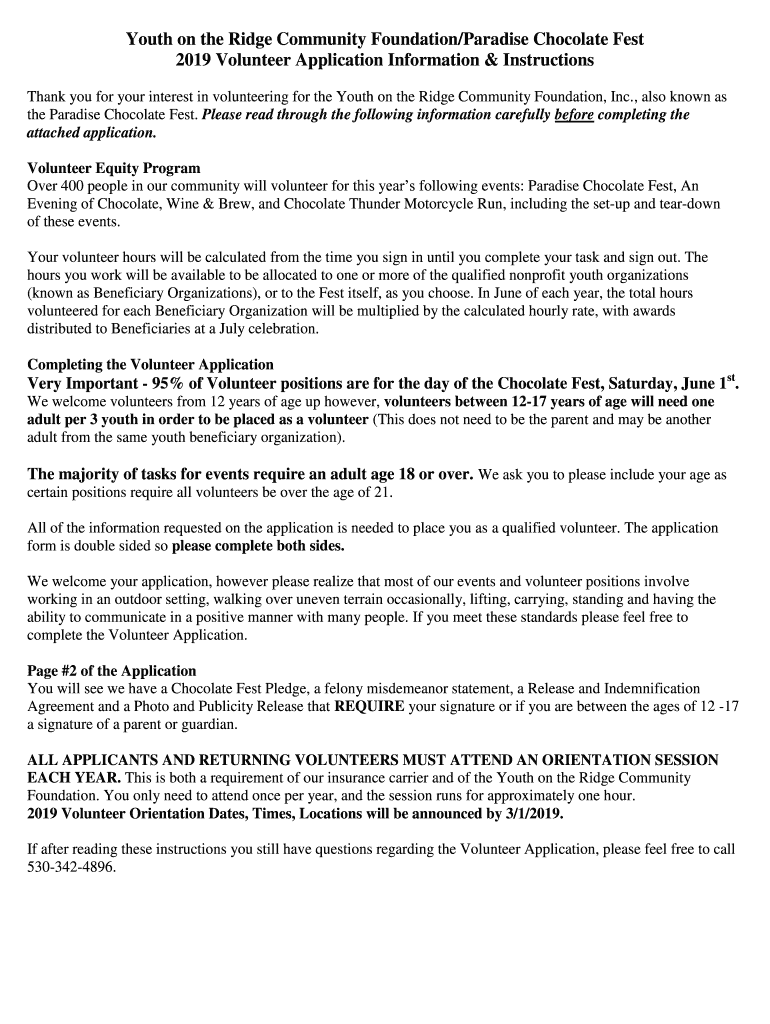 Youth on the Ridge Community Foundation/Paradise Chocolate Fest
2019 Volunteer Application Information & Instructions

Thank you for your interest in volunteering for the Youth on the Ridge Community Foundation, Inc., also known as the Paradise Chocolate Fest. Please read through the following information carefully before completing the attached application.

Volunteer Equity Program
Over 400 people in our community will volunteer for this year's following events: Paradise Chocolate Fest, An Evening of Chocolate, Wine & Brew, and Chocolate Thunder Motorcycle Run, including the set-up and tear-down of these events.

Your volunteer hours will be calculated from the time you sign in until you complete your task and sign out. The hours you work will be available to be allocated to one or more of the qualified nonprofit youth organizations (known as Beneficiary Organizations), or to the Fest itself, as you choose. In June of each year, the total hours volunteered for each Beneficiary Organization will be multiplied by the calculated hourly rate, with awards distributed to Beneficiaries at a July celebration.

Completing the Volunteer Application
Very Important - 95% of Volunteer positions are for the day of the Chocolate Fest, Saturday, June 1$^{st}$.
We welcome volunteers from 12 years of age up however, volunteers between 12-17 years of age will need one adult per 3 youth in order to be placed as a volunteer (This does not need to be the parent and may be another adult from the same youth beneficiary organization).

The majority of tasks for events require an adult age 18 or over. We ask you to please include your age as certain positions require all volunteers be over the age of 21.

All of the information requested on the application is needed to place you as a qualified volunteer. The application form is double sided so please complete both sides.

We welcome your application, however please realize that most of our events and volunteer positions involve working in an outdoor setting, walking over uneven terrain occasionally, lifting, carrying, standing and having the ability to communicate in a positive manner with many people. If you meet these standards please feel free to complete the Volunteer Application.

Page #2 of the Application
You will see we have a Chocolate Fest Pledge, a felony misdemeanor statement, a Release and Indemnification Agreement and a Photo and Publicity Release that REQUIRE your signature or if you are between the ages of 12 -17 a signature of a parent or guardian.

ALL APPLICANTS AND RETURNING VOLUNTEERS MUST ATTEND AN ORIENTATION SESSION EACH YEAR. This is both a requirement of our insurance carrier and of the Youth on the Ridge Community Foundation. You only need to attend once per year, and the session runs for approximately one hour.
2019 Volunteer Orientation Dates, Times, Locations will be announced by 3/1/2019.

If after reading these instructions you still have questions regarding the Volunteer Application, please feel free to call 530-342-4896.